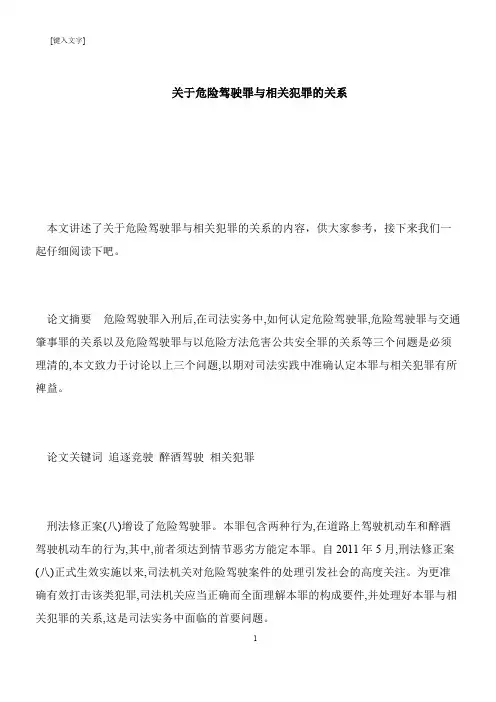 [键入文字]

关于危险驾驶罪与相关犯罪的关系

本文讲述了关于危险驾驶罪与相关犯罪的关系的内容，供大家参考，接下来我们一起仔细阅读下吧。

论文摘要　危险驾驶罪入刑后,在司法实务中,如何认定危险驾驶罪,危险驾驶罪与交通肇事罪的关系以及危险驾驶罪与以危险方法危害公共安全罪的关系等三个问题是必须理清的,本文致力于讨论以上三个问题,以期对司法实践中准确认定本罪与相关犯罪有所裨益。

论文关键词　追逐竞驶　醉酒驾驶　相关犯罪

刑法修正案(八)增设了危险驾驶罪。本罪包含两种行为,在道路上驾驶机动车和醉酒驾驶机动车的行为,其中,前者须达到情节恶劣方能定本罪。自 2011 年 5 月,刑法修正案(八)正式生效实施以来,司法机关对危险驾驶案件的处理引发社会的高度关注。为更准确有效打击该类犯罪,司法机关应当正确而全面理解本罪的构成要件,并处理好本罪与相关犯罪的关系,这是司法实务中面临的首要问题。

1